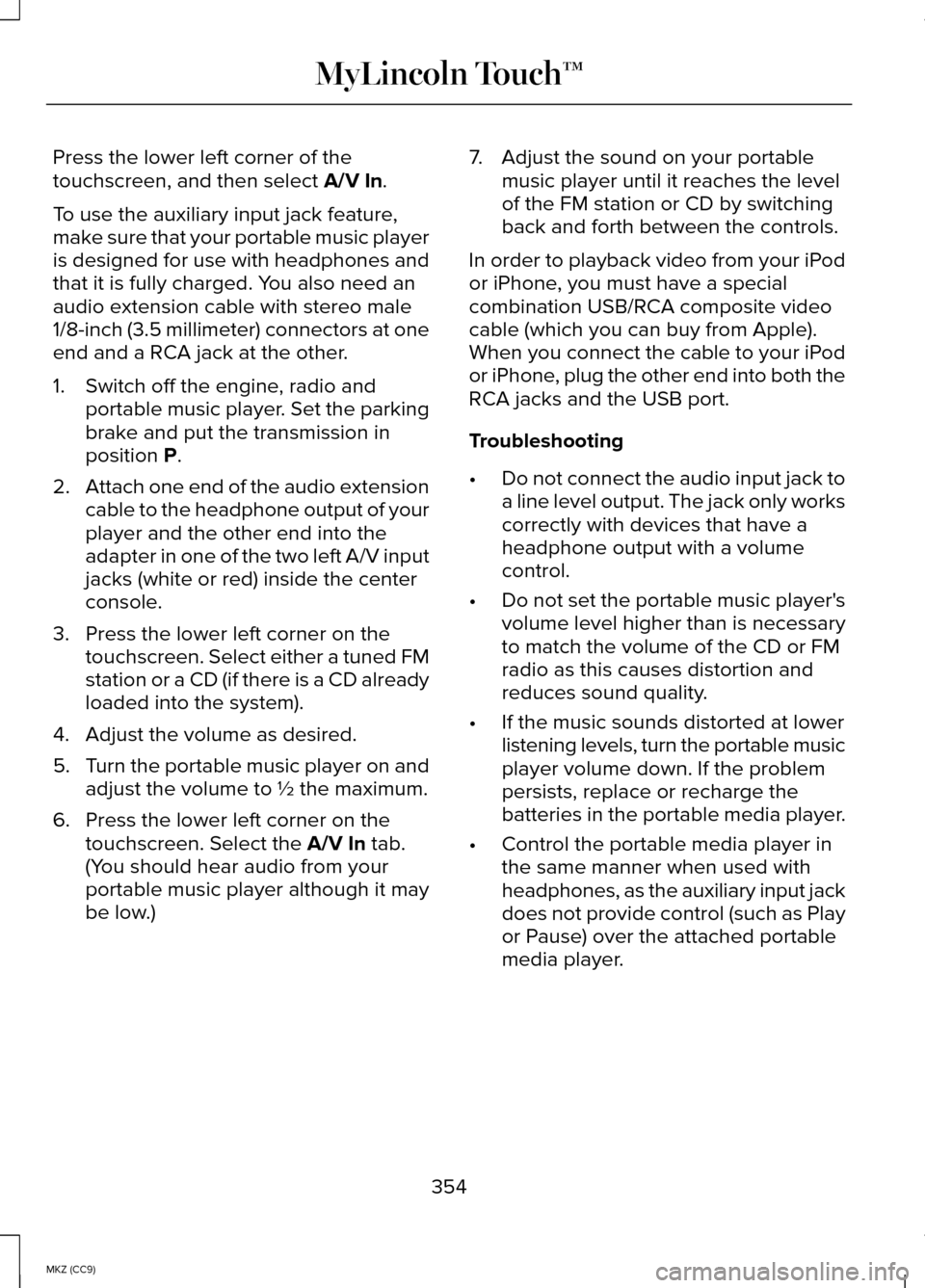 MyLincoln Touch™

Press the lower left corner of the touchscreen, and then select A/V In.

To use the auxiliary input jack feature, make sure that your portable music player is designed for use with headphones and that it is fully charged. You also need an audio extension cable with stereo male 1/8-inch (3.5 millimeter) connectors at one end and a RCA jack at the other.

1. Switch off the engine, radio and portable music player. Set the parking brake and put the transmission in position P.
2. Attach one end of the audio extension cable to the headphone output of your player and the other end into the adapter in one of the two left A/V input jacks (white or red) inside the center console.
3. Press the lower left corner on the touchscreen. Select either a tuned FM station or a CD (if there is a CD already loaded into the system).
4. Adjust the volume as desired.
5. Turn the portable music player on and adjust the volume to ½ the maximum.
6. Press the lower left corner on the touchscreen. Select the A/V In tab. (You should hear audio from your portable music player although it may be low.)
7. Adjust the sound on your portable music player until it reaches the level of the FM station or CD by switching back and forth between the controls.

In order to playback video from your iPod or iPhone, you must have a special combination USB/RCA composite video cable (which you can buy from Apple). When you connect the cable to your iPod or iPhone, plug the other end into both the RCA jacks and the USB port.

Troubleshooting

• Do not connect the audio input jack to a line level output. The jack only works correctly with devices that have a headphone output with a volume control.
• Do not set the portable music player's volume level higher than is necessary to match the volume of the CD or FM radio as this causes distortion and reduces sound quality.
• If the music sounds distorted at lower listening levels, turn the portable music player volume down. If the problem persists, replace or recharge the batteries in the portable media player.
• Control the portable media player in the same manner when used with headphones, as the auxiliary input jack does not provide control (such as Play or Pause) over the attached portable media player.

354

MKZ (CC9)

carmanualsonline.info